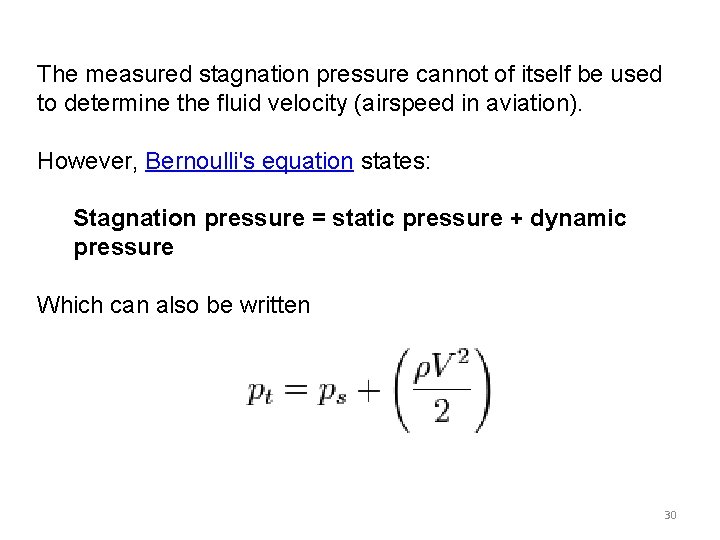 The measured stagnation pressure cannot of itself be used to determine the fluid velocity (airspeed in aviation).

However, Bernoulli's equation states:

Stagnation pressure = static pressure + dynamic pressure

Which can also be written

$p_t = p_s + \left(\frac{\rho V^2}{2}\right)$

30